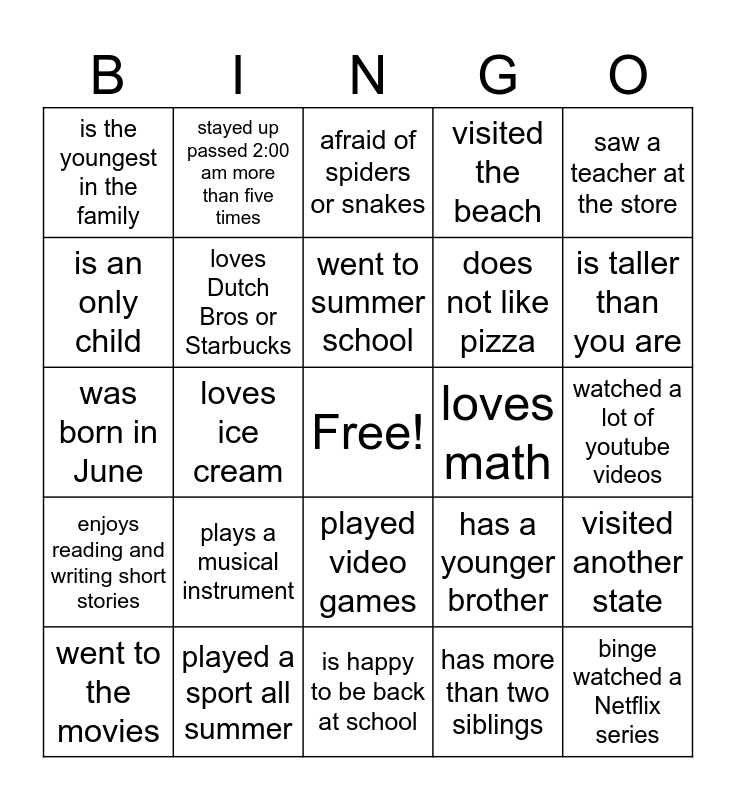 | B | I | N | G | O |
|---|---|---|---|---|
| is the youngest in the family | stayed up passed 2:00 am more than five times | afraid of spiders or snakes | visited the beach | saw a teacher at the store |
| is an only child | loves Dutch Bros or Starbucks | went to summer school | does not like pizza | is taller than you are |
| was born in June | loves ice cream | Free! | loves math | watched a lot of youtube videos |
| enjoys reading and writing short stories | plays a musical instrument | played video games | has a younger brother | visited another state |
| went to the movies | played a sport all summer | is happy to be back at school | has more than two siblings | binge watched a Netflix series |